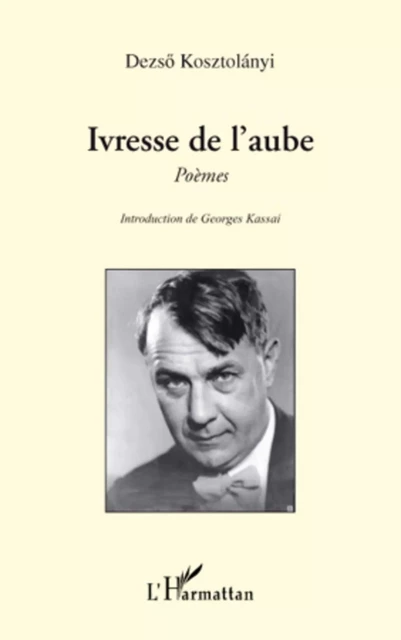 Dezső Kosztolányi

Ivresse de l'aube

Poèmes

Introduction de Georges Kassai

L'Harmattan